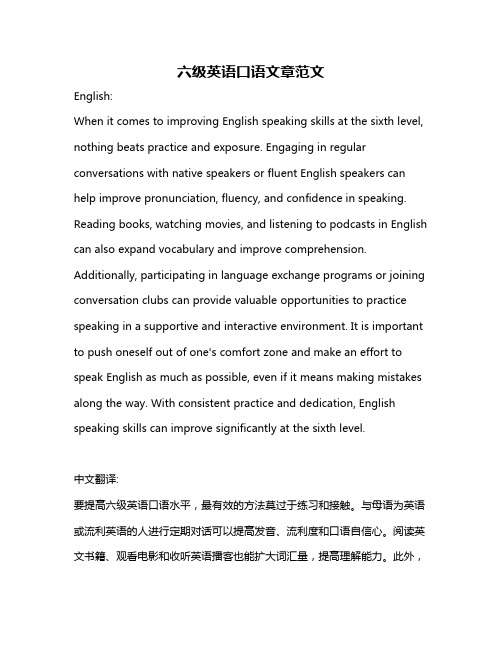 六级英语口语文章范文

English:

When it comes to improving English speaking skills at the sixth level, nothing beats practice and exposure. Engaging in regular conversations with native speakers or fluent English speakers can help improve pronunciation, fluency, and confidence in speaking. Reading books, watching movies, and listening to podcasts in English can also expand vocabulary and improve comprehension. Additionally, participating in language exchange programs or joining conversation clubs can provide valuable opportunities to practice speaking in a supportive and interactive environment. It is important to push oneself out of one's comfort zone and make an effort to speak English as much as possible, even if it means making mistakes along the way. With consistent practice and dedication, English speaking skills can improve significantly at the sixth level.

中文翻译:

要提高六级英语口语水平，最有效的方法莫过于练习和接触。与母语为英语或流利英语的人进行定期对话可以提高发音、流利度和口语自信心。阅读英文书籍、观看电影和收听英语播客也能扩大词汇量，提高理解能力。此外，